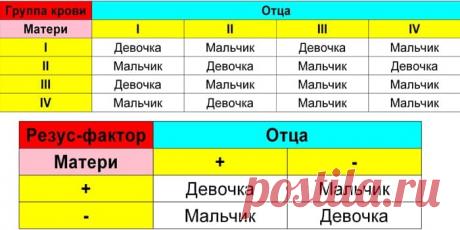 | Группа крови | Отца | | | |
|---|---|---|---|---|
| Матери | I | II | III | IV |
| I | Девочка | Мальчик | Девочка | Мальчик |
| II | Мальчик | Девочка | Мальчик | Девочка |
| III | Девочка | Мальчик | Мальчик | Мальчик |
| IV | Мальчик | Девочка | Мальчик | Мальчик |

| Резус-фактор | Отца | |
|---|---|---|
| Матери | + | - |
| + | Девочка | Мальчик |
| - | Мальчик | Девочка |

postila.ru